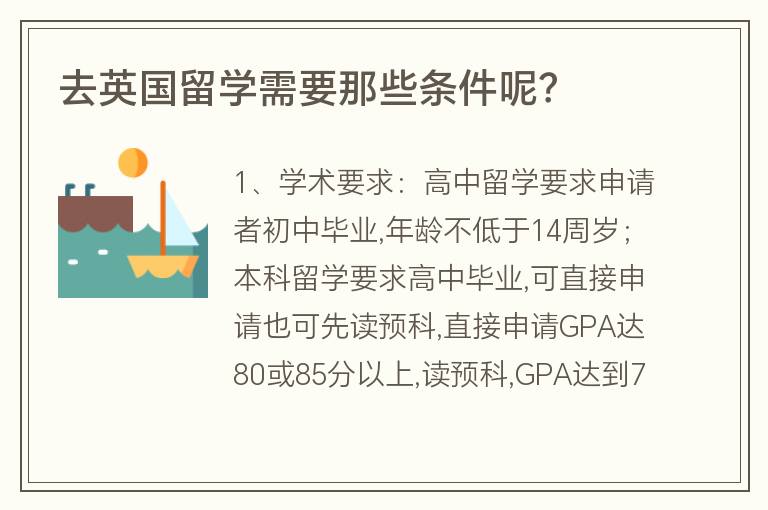 去英国留学需要那些条件呢?

1、学术要求：高中留学要求申请者初中毕业,年龄不低于14周岁；本科留学要求高中毕业,可直接申请也可先读预科,直接申请GPA达80或85分以上,读预科,GPA达到7